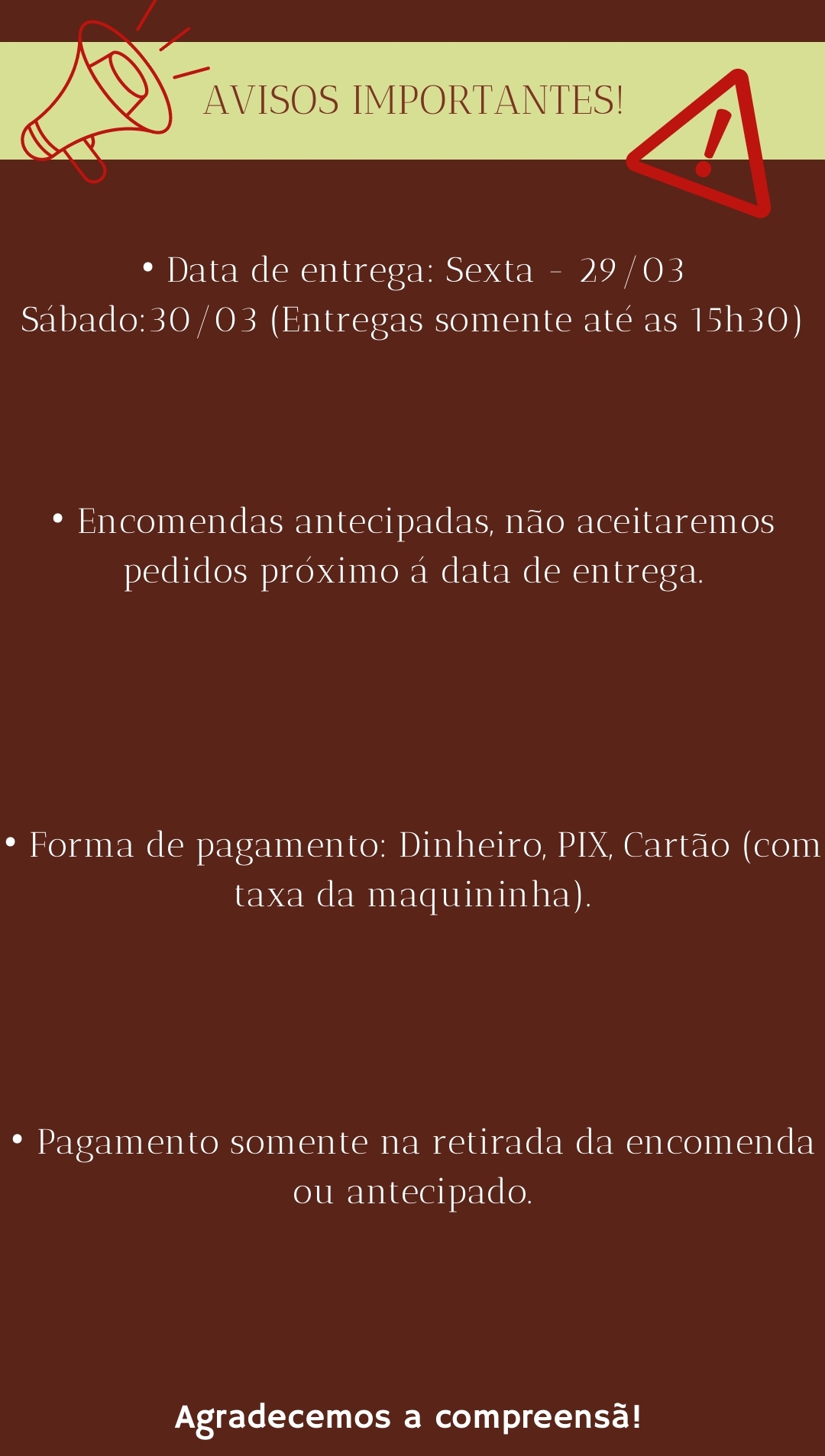 AVISOS IMPORTANTES!

• Data de entrega: Sexta - 29/03 Sábado:30/03 (Entregas somente até as 15h30)

• Encomendas antecipadas, não aceitaremos pedidos próximo á data de entrega.

• Forma de pagamento: Dinheiro, PIX, Cartão (com taxa da maquininha).

• Pagamento somente na retirada da encomenda ou antecipado.

Agradecemos a compreensã!